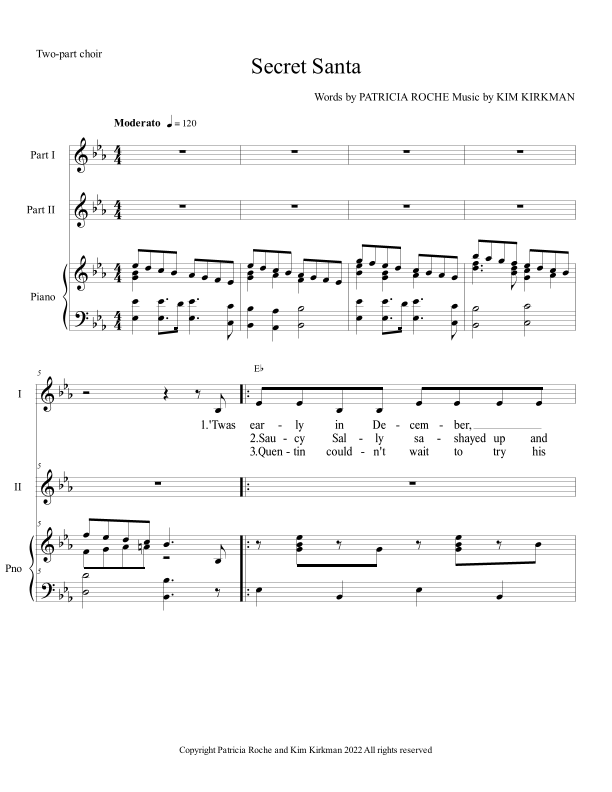 Two-part choir

Secret Santa

Words by PATRICIA ROCHE Music by KIM KIRKMAN

Moderato ♩ = 120

Part I

Part II

Piano

5

I

E♭

1.'Twas ear - ly in De - cem - ber,

2.Sau - cy Sal - ly sa - shayed up and

3.Quen - tin could - n't wait to try his

5

II

5

Pno

5

Copyright Patricia Roche and Kim Kirkman 2022 All rights reserved